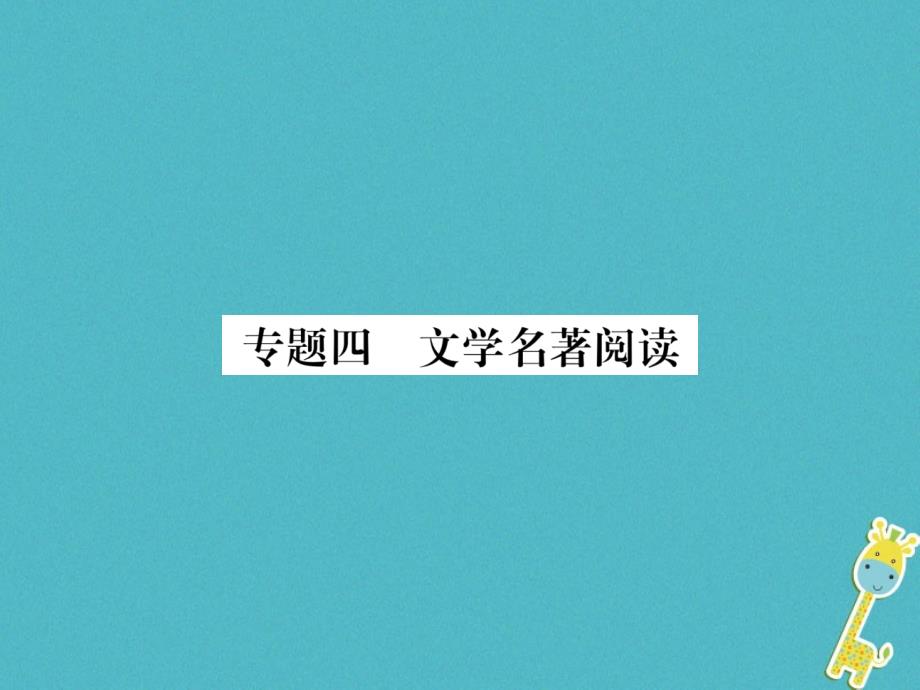 专题四　文学名著阅读